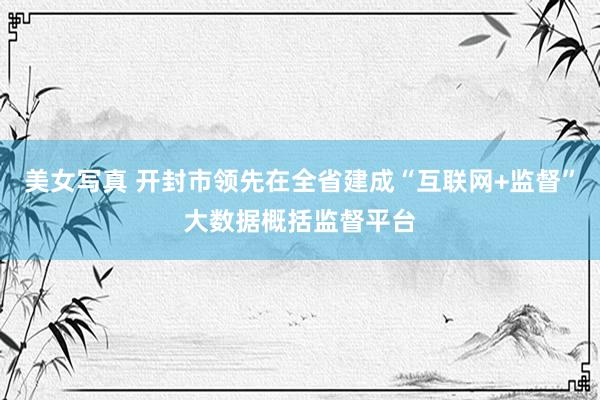 美女写真 开封市领先在全省建成“互联网+监督”大数据概括监督平台